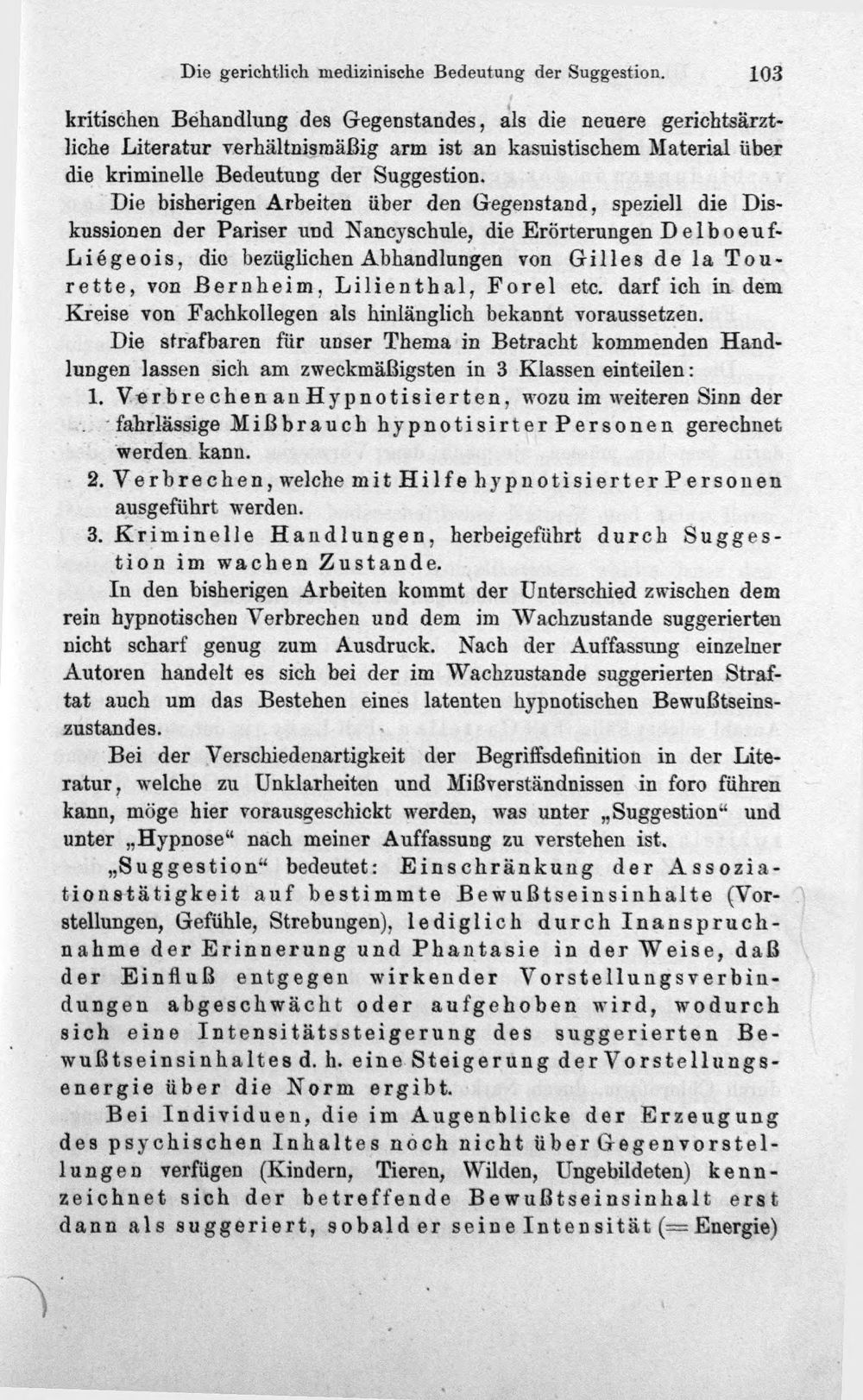 Die gerichtlich medizinische Bedeutung der Suggestion. 103

kritischen Behandlung des Gegenstandes, als die neuere gerichtsärztliche Literatur verhältnismäßig arm ist an kasuistischem Material über die kriminelle Bedeutung der Suggestion.

Die bisherigen Arbeiten über den Gegenstand, speziell die Diskussionen der Pariser und Nancyschule, die Erörterungen Delboeuf-Liégeois, die bezüglichen Abhandlungen von Gilles de la Tourette, von Bernheim, Lilienthal, Forel etc. darf ich in dem Kreise von Fachkollegen als hinlänglich bekannt voraussetzen.

Die strafbaren für unser Thema in Betracht kommenden Handlungen lassen sich am zweckmäßigsten in 3 Klassen einteilen:

1. Verbrechen an Hypnotisierten, wozu im weiteren Sinn der fahrlässige Mißbrauch hypnotisirter Personen gerechnet werden kann.

2. Verbrechen, welche mit Hilfe hypnotisierter Personen ausgeführt werden.

3. Kriminelle Handlungen, herbeigeführt durch Suggestion im wachen Zustande.

In den bisherigen Arbeiten kommt der Unterschied zwischen dem rein hypnotischen Verbrechen und dem im Wachzustande suggerierten nicht scharf genug zum Ausdruck. Nach der Auffassung einzelner Autoren handelt es sich bei der im Wachzustande suggerierten Straftat auch um das Bestehen eines latenten hypnotischen Bewußtseinszustandes.

Bei der Verschiedenartigkeit der Begriffsdefinition in der Literatur, welche zu Unklarheiten und Mißverständnissen in foro führen kann, möge hier vorausgeschickt werden, was unter „Suggestion“ und unter „Hypnose“ nach meiner Auffassung zu verstehen ist.

„Suggestion“ bedeutet: Einschränkung der Assoziationstätigkeit auf bestimmte Bewußtseinsinhalte (Vorstellungen, Gefühle, Strebungen), lediglich durch Inanspruchnahme der Erinnerung und Phantasie in der Weise, daß der Einfluß entgegen wirkender Vorstellungsverbindungen abgeschwächt oder aufgehoben wird, wodurch sich eine Intensitätssteigerung des suggerierten Bewußtseinsinhaltes d. h. eine Steigerung der Vorstellungsenergie über die Norm ergibt.

Bei Individuen, die im Augenblicke der Erzeugung des psychischen Inhaltes noch nicht über Gegenvorstellungen verfügen (Kindern, Tieren, Wilden, Ungebildeten) kennzeichnet sich der betreffende Bewußtseinsinhalt erst dann als suggeriert, sobald er seine Intensität (= Energie)